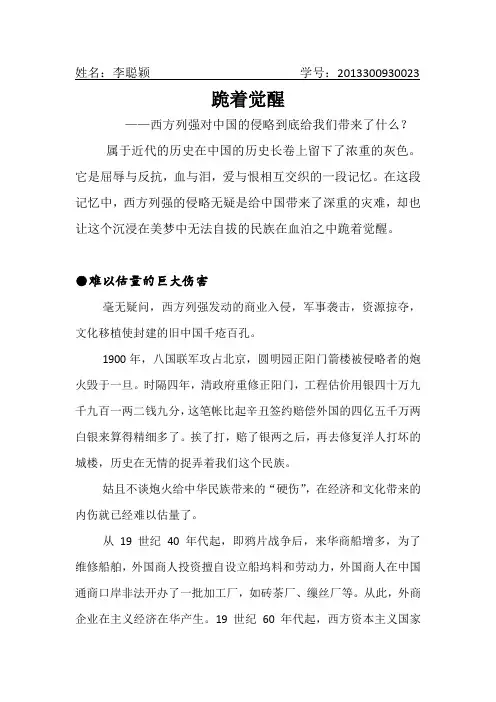 姓名：李聪颖　　　　　　　　　　　　　学号：2013300930023

跪着觉醒

——西方列强对中国的侵略到底给我们带来了什么？

属于近代的历史在中国的历史长卷上留下了浓重的灰色。它是屈辱与反抗，血与泪，爱与恨相互交织的一段记忆。在这段记忆中，西方列强的侵略无疑是给中国带来了深重的灾难，却也让这个沉浸在美梦中无法自拔的民族在血泊之中跪着觉醒。

●难以估量的巨大伤害

毫无疑问，西方列强发动的商业入侵，军事袭击，资源掠夺，文化移植使封建的旧中国千疮百孔。

1900 年，八国联军攻占北京，圆明园正阳门箭楼被侵略者的炮火毁于一旦。时隔四年，清政府重修正阳门，工程估价用银四十万九千九百一两二钱九分，这笔帐比起辛丑签约赔偿外国的四亿五千万两白银来算得精细多了。挨了打，赔了银两之后，再去修复洋人打坏的城楼，历史在无情的捉弄着我们这个民族。

姑且不谈炮火给中华民族带来的“硬伤”，在经济和文化带来的内伤就已经难以估量了。

从 19 世纪 40 年代起，即鸦片战争后，来华商船增多，为了维修船舶，外国商人投资擅自设立船坞料和劳动力，外国商人在中国通商口岸非法开办了一批加工厂，如砖茶厂、缫丝厂等。从此，外商企业在主义经济在华产生。19 世纪 60 年代起，西方资本主义国家